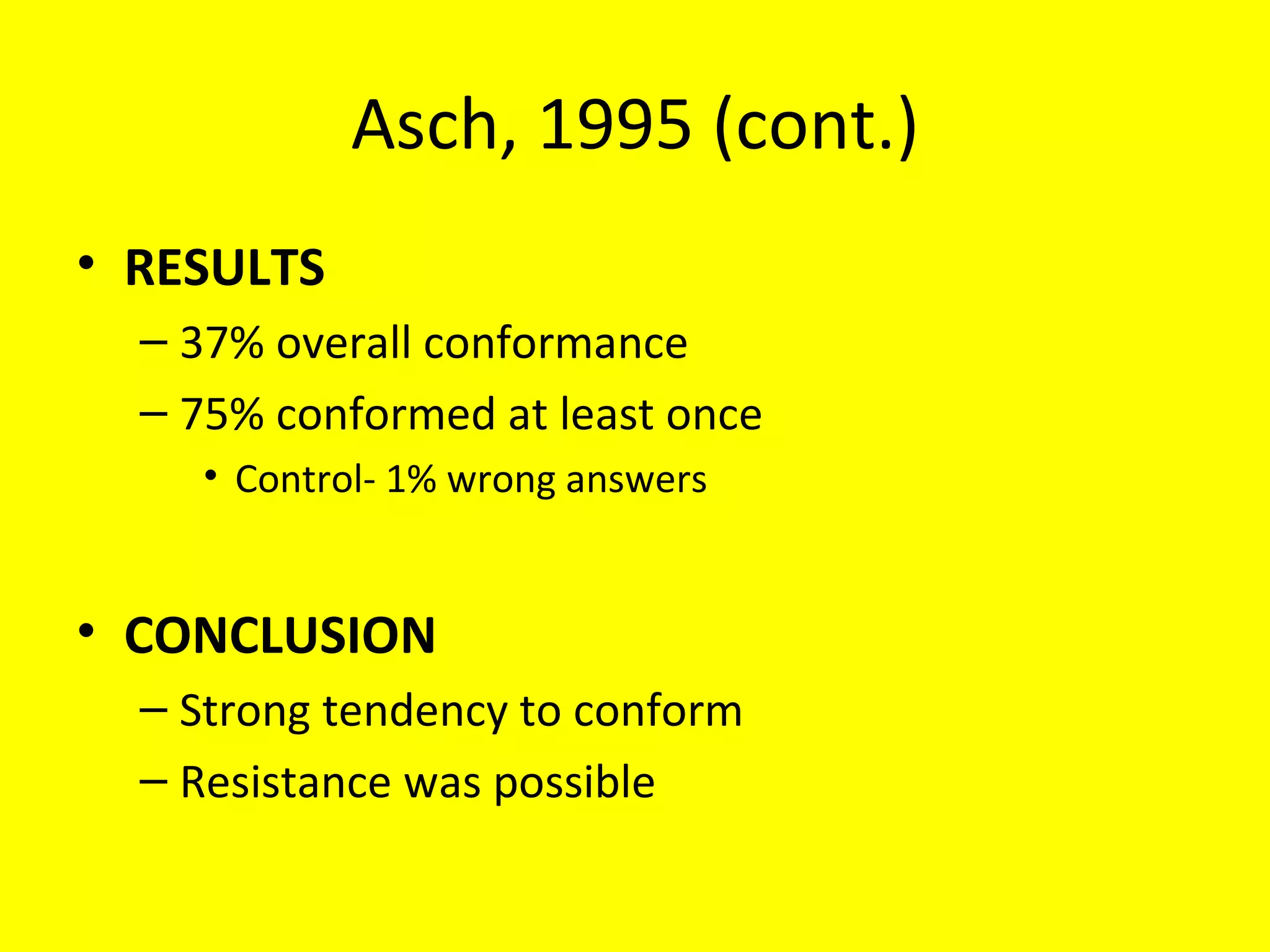 Asch, 1995 (cont.)

• RESULTS
– 37% overall conformance
– 75% conformed at least once
• Control- 1% wrong answers

• CONCLUSION
– Strong tendency to conform
– Resistance was possible